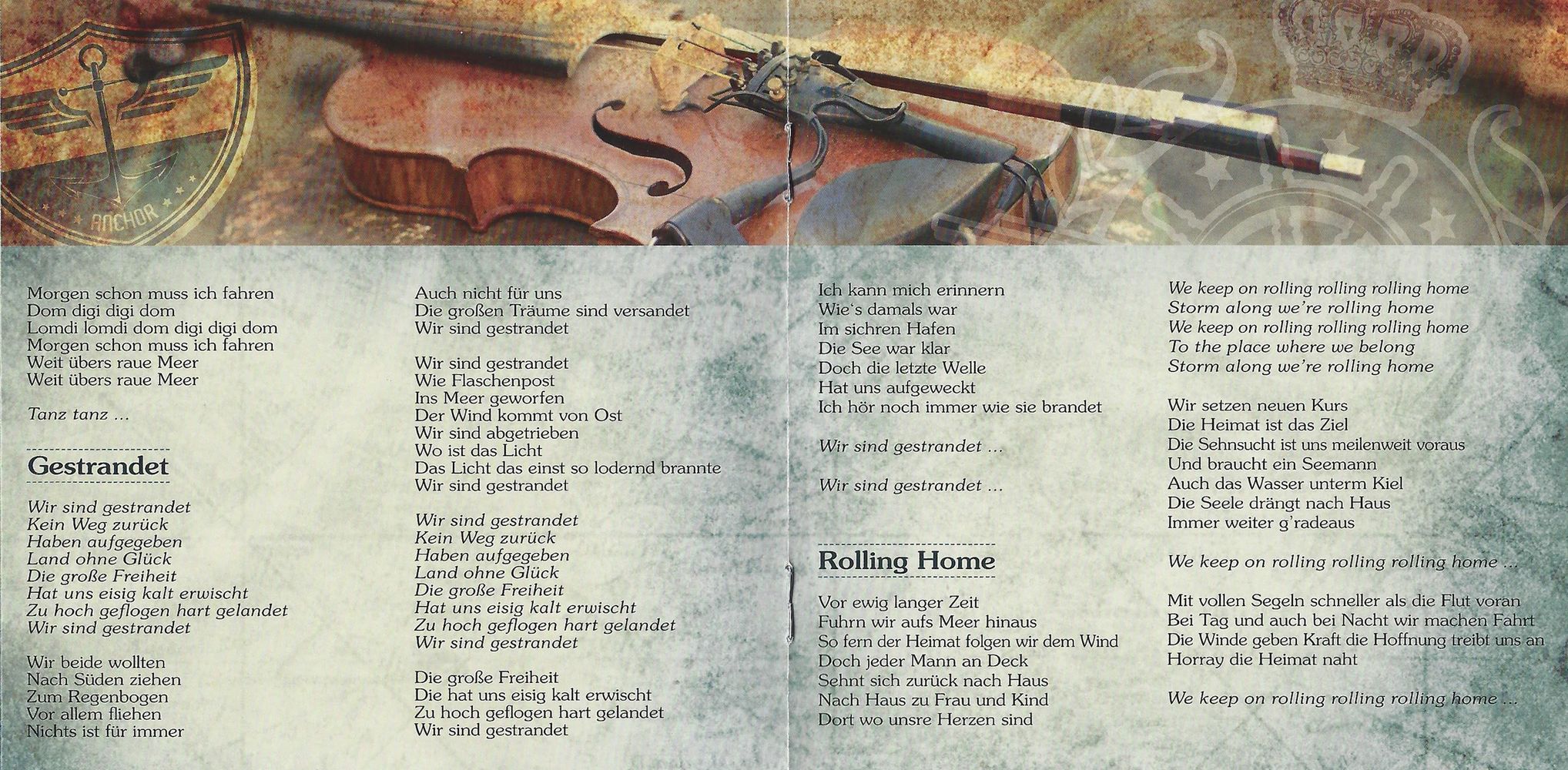 ANCHOR

Morgen schon muss ich fahren
Dom digi digi dom
Lomdi lomdi dom digi digi dom
Morgen schon muss ich fahren
Weit übers raue Meer
Weit übers raue Meer

Tanz tanz ...

Gestrandet

Wir sind gestrandet
Kein Weg zurück
Haben aufgegeben
Land ohne Glück
Die große Freiheit
Hat uns eisig kalt erwischt
Zu hoch geflogen hart gelandet
Wir sind gestrandet

Wir beide wollten
Nach Süden ziehen
Zum Regenbogen
Vor allem fliehen
Nichts ist für immer

Auch nicht für uns
Die großen Träume sind versandet
Wir sind gestrandet

Wir sind gestrandet
Wie Flaschenpost
Ins Meer geworfen
Der Wind kommt von Ost
Wir sind abgetrieben
Wo ist das Licht
Das Licht das einst so lodernd brannte
Wir sind gestrandet

Wir sind gestrandet
Kein Weg zurück
Haben aufgegeben
Land ohne Glück
Die große Freiheit
Hat uns eisig kalt erwischt
Zu hoch geflogen hart gelandet
Wir sind gestrandet

Die große Freiheit
Die hat uns eisig kalt erwischt
Zu hoch geflogen hart gelandet
Wir sind gestrandet

Ich kann mich erinnern
Wie's damals war
Im sichren Hafen
Die See war klar
Doch die letzte Welle
Hat uns aufgeweckt
Ich hör noch immer wie sie brandet

Wir sind gestrandet ...

Wir sind gestrandet ...

Rolling Home

Vor ewig langer Zeit
Fuhrn wir aufs Meer hinaus
So fern der Heimat folgen wir dem Wind
Doch jeder Mann an Deck
Sehnt sich zurück nach Haus
Nach Haus zu Frau und Kind
Dort wo unsre Herzen sind

We keep on rolling rolling rolling home
Storm along we're rolling home
We keep on rolling rolling rolling home
To the place where we belong
Storm along we're rolling home

Wir setzen neuen Kurs
Die Heimat ist das Ziel
Die Sehnsucht ist uns meilenweit voraus
Und braucht ein Seemann
Auch das Wasser unterm Kiel
Die Seele drängt nach Haus
Immer weiter g'radeaus

We keep on rolling rolling rolling home ...

Mit vollen Segeln schneller als die Flut voran
Bei Tag und auch bei Nacht wir machen Fahrt
Die Winde geben Kraft die Hoffnung treibt uns an
Horray die Heimat naht

We keep on rolling rolling rolling home ...